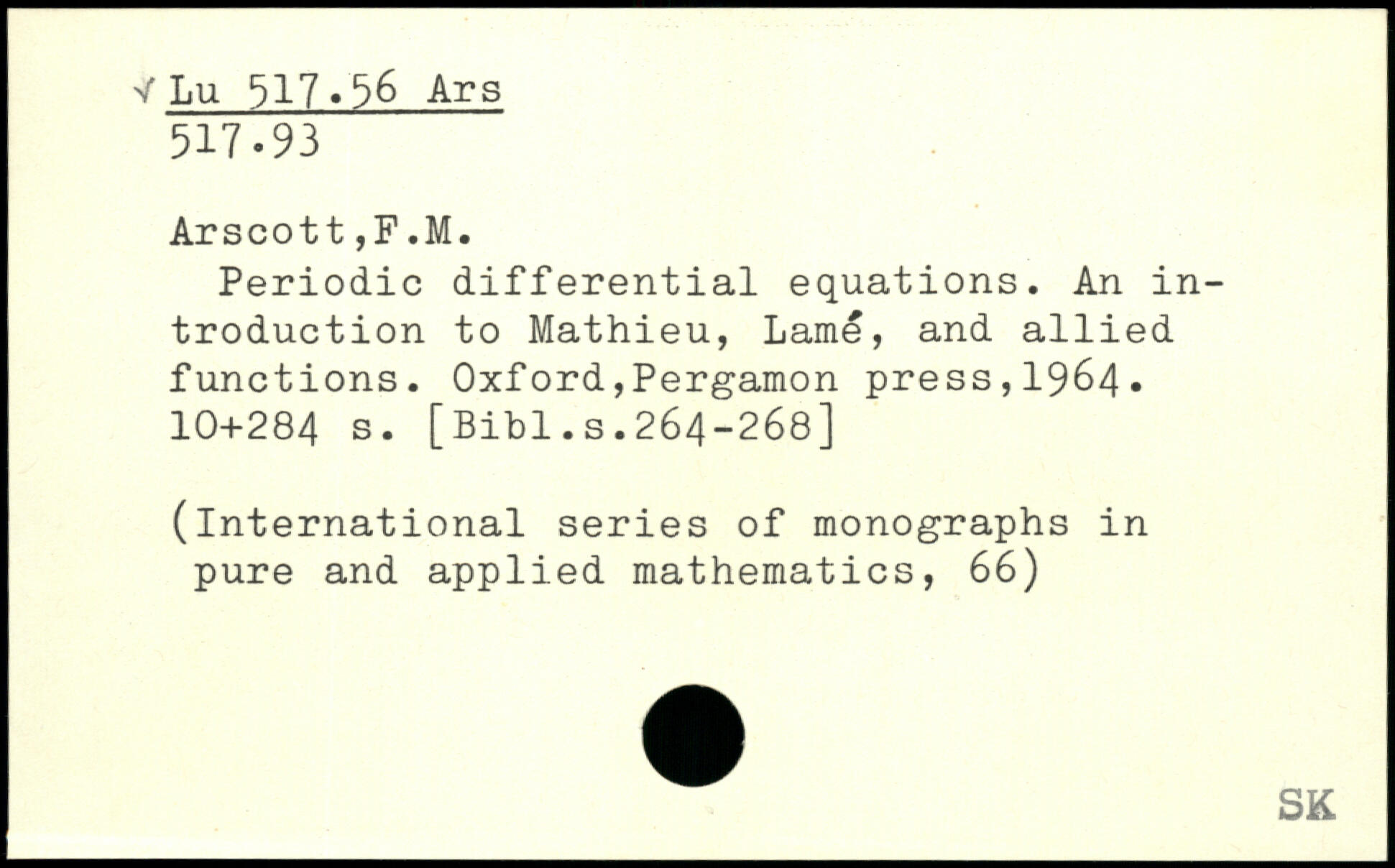 Lu 517.56 Ars
517.93

Arscott,F.M.
Periodic differential equations. An introduction to Mathieu, Lamé, and allied functions. Oxford,Pergamon press,1964. 10+284 s. [Bibl.s.264-268]

(International series of monographs in pure and applied mathematics, 66)

SK